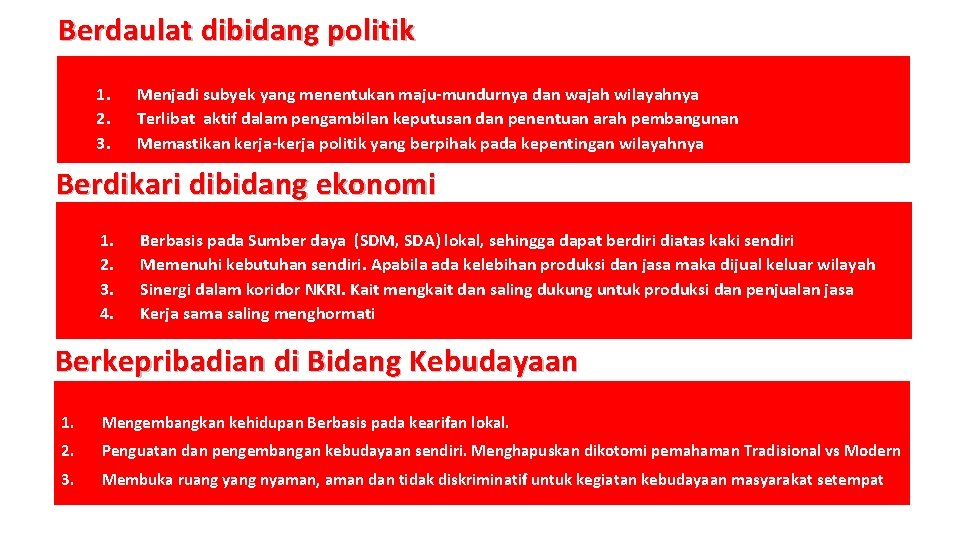 Berdaulat dibidang politik

1. Menjadi subyek yang menentukan maju-mundurnya dan wajah wilayahnya
2. Terlibat aktif dalam pengambilan keputusan dan penentuan arah pembangunan
3. Memastikan kerja-kerja politik yang berpihak pada kepentingan wilayahnya

Berdikari dibidang ekonomi

1. Berbasis pada Sumber daya (SDM, SDA) lokal, sehingga dapat berdiri diatas kaki sendiri
2. Memenuhi kebutuhan sendiri. Apabila ada kelebihan produksi dan jasa maka dijual keluar wilayah
3. Sinergi dalam koridor NKRI. Kait mengkait dan saling dukung untuk produksi dan penjualan jasa
4. Kerja sama saling menghormati

Berkepribadian di Bidang Kebudayaan

1. Mengembangkan kehidupan Berbasis pada kearifan lokal.
2. Penguatan dan pengembangan kebudayaan sendiri. Menghapuskan dikotomi pemahaman Tradisional vs Modern
3. Membuka ruang yang nyaman, aman dan tidak diskriminatif untuk kegiatan kebudayaan masyarakat setempat